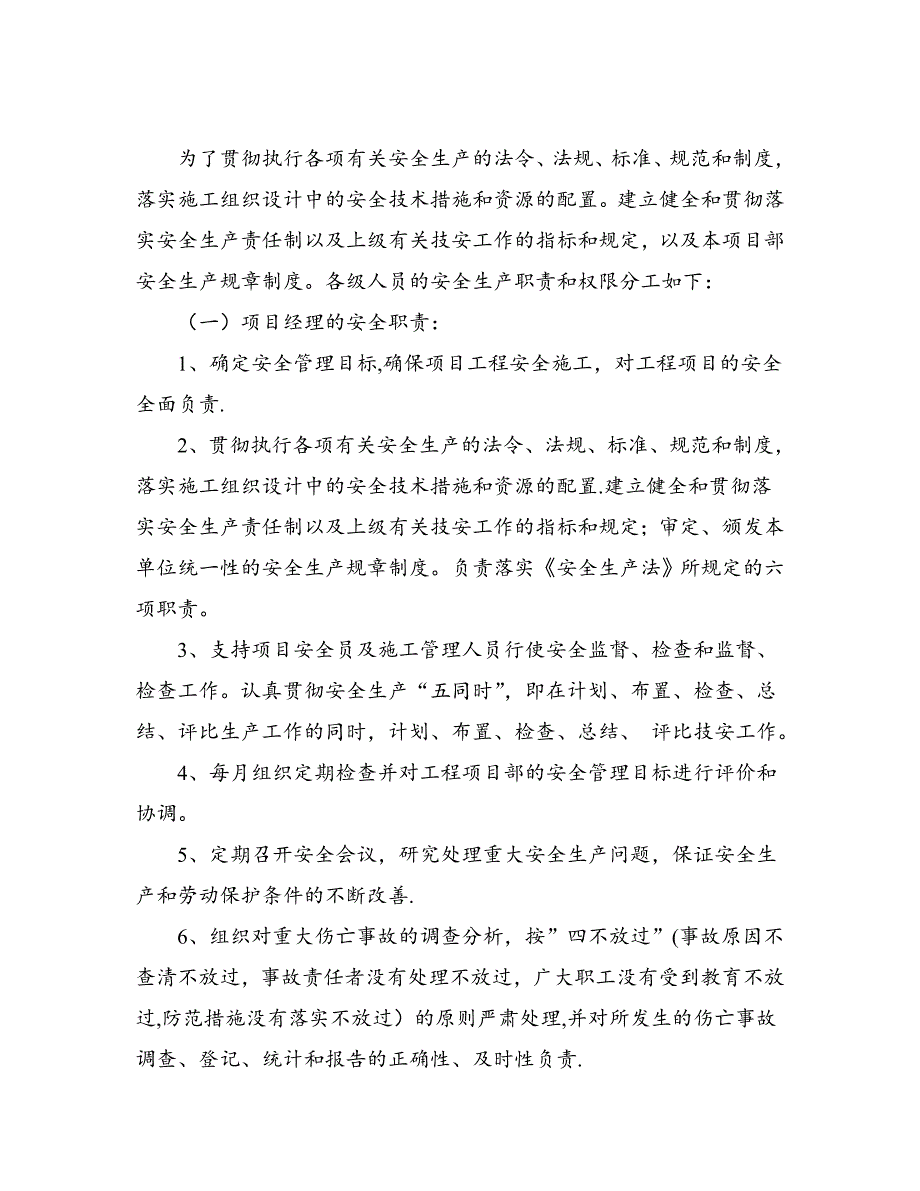 为了贯彻执行各项有关安全生产的法令、法规、标准、规范和制度，落实施工组织设计中的安全技术措施和资源的配置。建立健全和贯彻落实安全生产责任制以及上级有关技安工作的指标和规定，以及本项目部安全生产规章制度。各级人员的安全生产职责和权限分工如下：

（一）项目经理的安全职责：

1、确定安全管理目标,确保项目工程安全施工，对工程项目的安全全面负责.

2、贯彻执行各项有关安全生产的法令、法规、标准、规范和制度，落实施工组织设计中的安全技术措施和资源的配置.建立健全和贯彻落实安全生产责任制以及上级有关技安工作的指标和规定；审定、颁发本单位统一性的安全生产规章制度。负责落实《安全生产法》所规定的六项职责。

3、支持项目安全员及施工管理人员行使安全监督、检查和监督、检查工作。认真贯彻安全生产“五同时”，即在计划、布置、检查、总结、评比生产工作的同时，计划、布置、检查、总结、 评比技安工作。

4、每月组织定期检查并对工程项目部的安全管理目标进行评价和协调。

5、定期召开安全会议，研究处理重大安全生产问题，保证安全生产和劳动保护条件的不断改善.

6、组织对重大伤亡事故的调查分析，按”四不放过”(事故原因不查清不放过，事故责任者没有处理不放过，广大职工没有受到教育不放过,防范措施没有落实不放过）的原则严肃处理,并对所发生的伤亡事故调查、登记、统计和报告的正确性、及时性负责.